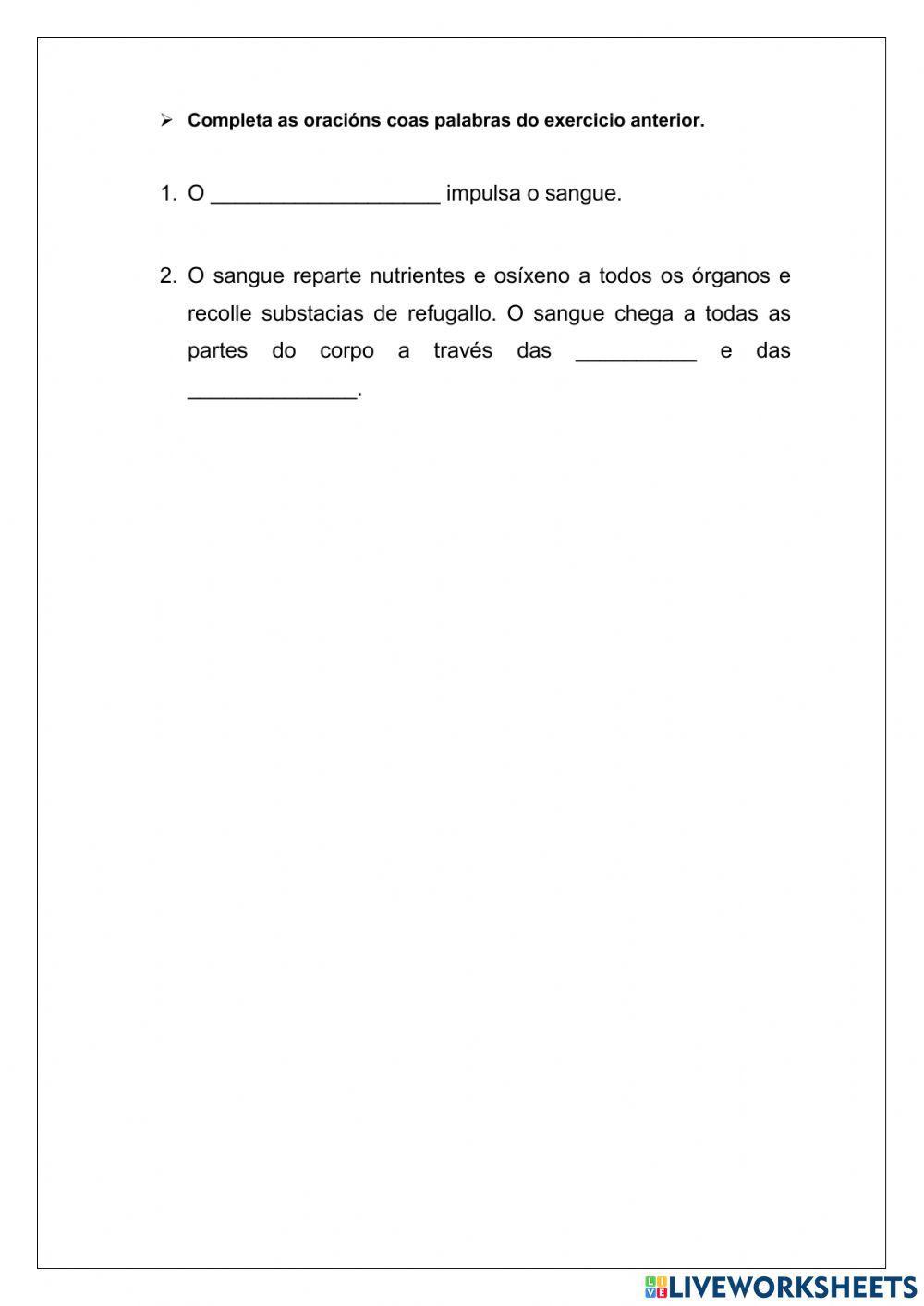 ➢ Completa as oracións coas palabras do exercicio anterior.

1. O ___________________ impulsa o sangue.

2. O sangue reparte nutrientes e osíxeno a todos os órganos e recolle substacias de refugallo. O sangue chega a todas as partes do corpo a través das __________ e das ______________.

LIVEWORKSHEETS